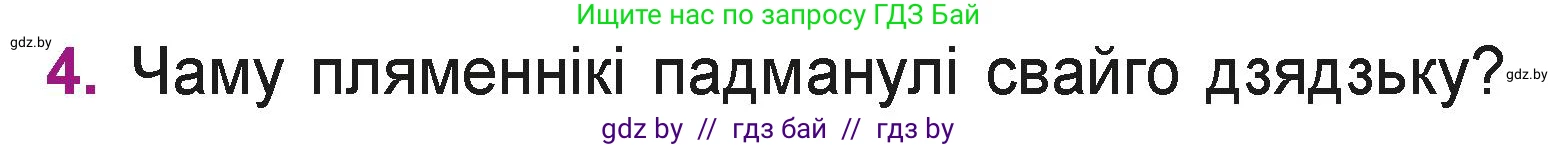 Ищите нас по запросу ГДЗ Бай

gdz.by

4. Чаму пляменнікі падманулі свайго дзядзьку?

gdz.by

gdz by // гдз бай // гдз by